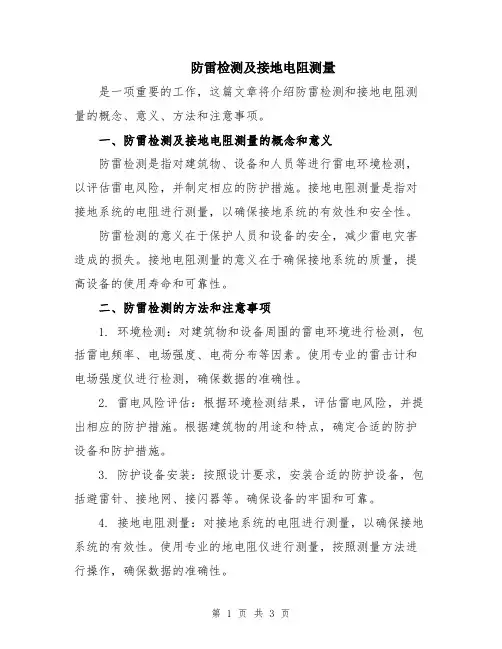 防雷检测及接地电阻测量

是一项重要的工作，这篇文章将介绍防雷检测和接地电阻测量的概念、意义、方法和注意事项。

一、防雷检测及接地电阻测量的概念和意义

防雷检测是指对建筑物、设备和人员等进行雷电环境检测，以评估雷电风险，并制定相应的防护措施。接地电阻测量是指对接地系统的电阻进行测量，以确保接地系统的有效性和安全性。

防雷检测的意义在于保护人员和设备的安全，减少雷电灾害造成的损失。接地电阻测量的意义在于确保接地系统的质量，提高设备的使用寿命和可靠性。

二、防雷检测的方法和注意事项

1. 环境检测：对建筑物和设备周围的雷电环境进行检测，包括雷电频率、电场强度、电荷分布等因素。使用专业的雷击计和电场强度仪进行检测，确保数据的准确性。

2. 雷电风险评估：根据环境检测结果，评估雷电风险，并提出相应的防护措施。根据建筑物的用途和特点，确定合适的防护设备和防护措施。

3. 防护设备安装：按照设计要求，安装合适的防护设备，包括避雷针、接地网、接闪器等。确保设备的牢固和可靠。

4. 接地电阻测量：对接地系统的电阻进行测量，以确保接地系统的有效性。使用专业的地电阻仪进行测量，按照测量方法进行操作，确保数据的准确性。

第 1 页 共 3 页